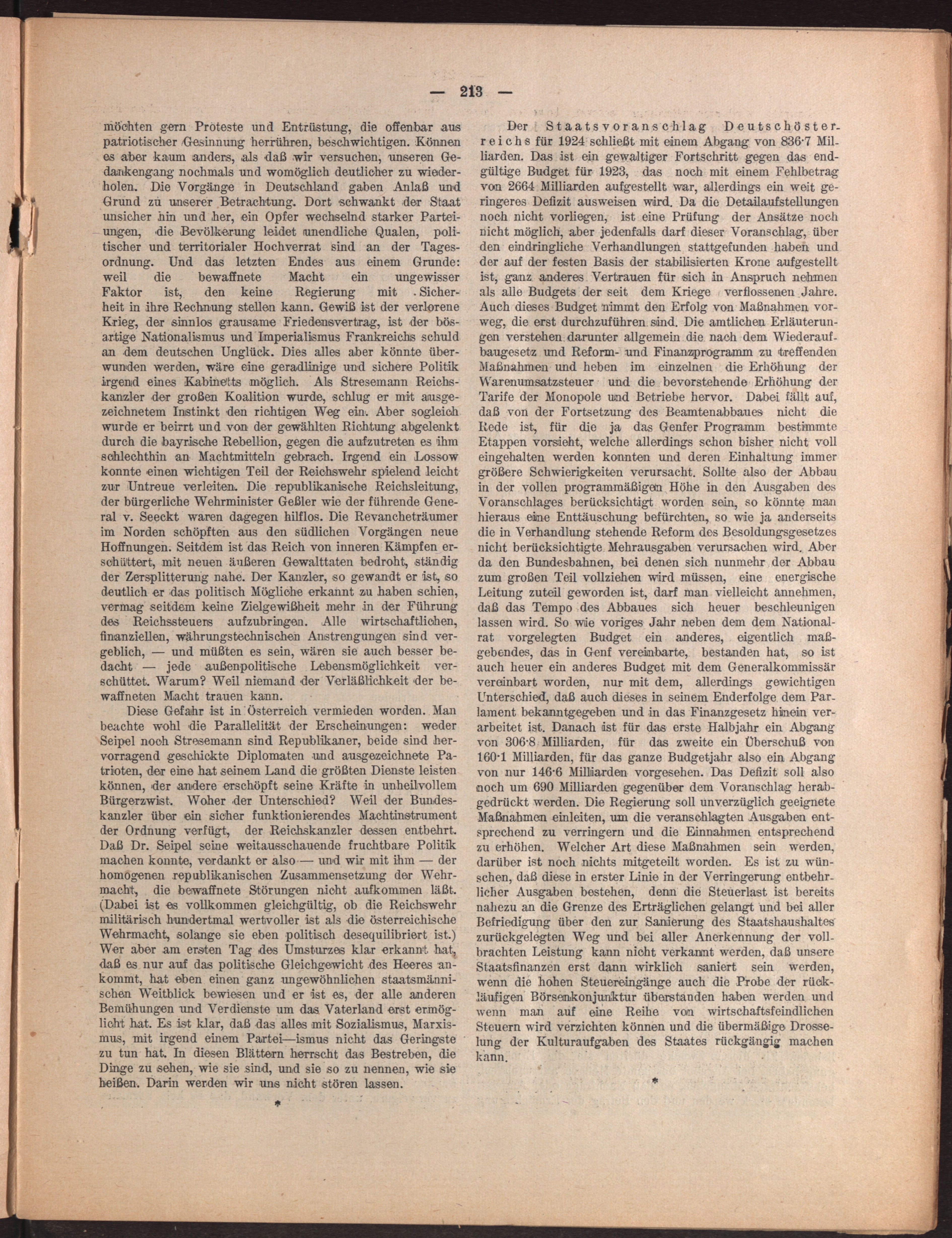 — 213 —

möchten gern Proteste und Entrüstung, die offenbar aus patriotischer Gesinnung herrühren, beschwichtigen. Können es aber kaum anders, als daß wir versuchen, unseren Gedankengang nochmals und womöglich deutlicher zu wiederholen. Die Vorgänge in Deutschland gaben Anlaß und Grund zu unserer Betrachtung. Dort schwankt der Staat unsicher hin und her, ein Opfer wechselnd starker Parteiungen, die Bevölkerung leidet unendliche Qualen, politischer und territorialer Hochverrat sind an der Tagesordnung. Und das letzten Endes aus einem Grunde: weil die bewaffnete Macht ein ungewisser Faktor ist, den keine Regierung mit Sicherheit in ihre Rechnung stellen kann. Gewiß ist der verlorene Krieg, der sinnlos grausame Friedensvertrag, ist der bösartige Nationalismus und Imperialismus Frankreichs schuld an dem deutschen Unglück. Dies alles aber könnte überwunden werden, wäre eine geradlinige und sichere Politik irgend eines Kabinetts möglich. Als Stresemann Reichskanzler der großen Koalition wurde, schlug er mit ausgezeichnetem Instinkt den richtigen Weg ein. Aber sogleich wurde er beirrt und von der gewählten Richtung abgelenkt durch die bayrische Rebellion, gegen die aufzutreten es ihm schlechthin an Machtmitteln gebrach. Irgend ein Lossow konnte einen wichtigen Teil der Reichswehr spielend leicht zur Untreue verleiten. Die republikanische Reichsleitung, der bürgerliche Wehrminister Geßler wie der führende General v. Seeckt waren dagegen hilflos. Die Revancheträumer im Norden schöpften aus den südlichen Vorgängen neue Hoffnungen. Seitdem ist das Reich von inneren Kämpfen erschüttert, mit neuen äußeren Gewalttaten bedroht, ständig der Zersplitterung nahe. Der Kanzler, so gewandt er ist, so deutlich er das politisch Mögliche erkannt zu haben schien, vermag seitdem keine Zielgewißheit mehr in der Führung des Reichssteuers aufzubringen. Alle wirtschaftlichen, finanziellen, währungstechnischen Anstrengungen sind vergeblich, — und müßten es sein, wären sie auch besser bedacht — jede außenpolitische Lebensmöglichkeit verschüttet. Warum? Weil niemand der Verläßlichkeit der bewaffneten Macht trauen kann.

Diese Gefahr ist in Österreich vermieden worden. Man beachte wohl die Parallelität der Erscheinungen: weder Seipel noch Stresemann sind Republikaner, beide sind hervorragend geschickte Diplomaten und ausgezeichnete Patrioten, der eine hat seinem Land die größten Dienste leisten können, der andere erschöpft seine Kräfte in unheilvollem Bürgerzwist. Woher der Unterschied? Weil der Bundeskanzler über ein sicher funktionierendes Machtinstrument der Ordnung verfügt, der Reichskanzler dessen entbehrt. Daß Dr. Seipel seine weitausschauende fruchtbare Politik machen konnte, verdankt er also — und wir mit ihm — der homogenen republikanischen Zusammensetzung der Wehrmacht, die bewaffnete Störungen nicht aufkommen läßt. (Dabei ist es vollkommen gleichgültig, ob die Reichswehr militärisch hundertmal wertvoller ist als die österreichische Wehrmacht, solange sie eben politisch desequilibriert ist.) Wer aber am ersten Tag des Umsturzes klar erkannt hat, daß es nur auf das politische Gleichgewicht des Heeres ankommt, hat eben einen ganz ungewöhnlichen staatsmännischen Weitblick bewiesen und er ist es, der alle anderen Bemühungen und Verdienste um das Vaterland erst ermöglicht hat. Es ist klar, daß das alles mit Sozialismus, Marxismus, mit irgend einem Partei—ismus nicht das Geringste zu tun hat. In diesen Blättern herrscht das Bestreben, die Dinge zu sehen, wie sie sind, und sie so zu nennen, wie sie heißen. Darin werden wir uns nicht stören lassen.

*

Der Staatsvoranschlag Deutschösterreichs für 1924 schließt mit einem Abgang von 836·7 Milliarden. Das ist ein gewaltiger Fortschritt gegen das endgültige Budget für 1923, das noch mit einem Fehlbetrag von 2664 Milliarden aufgestellt war, allerdings ein weit geringeres Defizit ausweisen wird. Da die Detailaufstellungen noch nicht vorliegen, ist eine Prüfung der Ansätze noch nicht möglich, aber jedenfalls darf dieser Voranschlag, über den eindringliche Verhandlungen stattgefunden haben und der auf der festen Basis der stabilisierten Krone aufgestellt ist, ganz anderes Vertrauen für sich in Anspruch nehmen als alle Budgets der seit dem Kriege verflossenen Jahre. Auch dieses Budget nimmt den Erfolg von Maßnahmen vorweg, die erst durchzuführen sind. Die amtlichen Erläuterungen verstehen darunter allgemein die nach dem Wiederaufbaugesetz und Reform- und Finanzprogramm zu treffenden Maßnahmen und heben im einzelnen die Erhöhung der Warenumsatzsteuer und die bevorstehende Erhöhung der Tarife der Monopole und Betriebe hervor. Dabei fällt auf, daß von der Fortsetzung des Beamtenabbaues nicht die Rede ist, für die ja das Genfer Programm bestimmte Etappen vorsieht, welche allerdings schon bisher nicht voll eingehalten werden konnten und deren Einhaltung immer größere Schwierigkeiten verursacht. Sollte also der Abbau in der vollen programmäßigen Höhe in den Ausgaben des Voranschlages berücksichtigt worden sein, so könnte man hieraus eine Enttäuschung befürchten, so wie ja anderseits die in Verhandlung stehende Reform des Besoldungsgesetzes nicht berücksichtigte Mehrausgaben verursachen wird. Aber da den Bundesbahnen, bei denen sich nunmehr der Abbau zum großen Teil vollziehen wird müssen, eine energische Leitung zuteil geworden ist, darf man vielleicht annehmen, daß das Tempo des Abbaues sich heuer beschleunigen lassen wird. So wie voriges Jahr neben dem dem Nationalrat vorgelegten Budget ein anderes, eigentlich maßgebendes, das in Genf vereinbarte, bestanden hat, so ist auch heuer ein anderes Budget mit dem Generalkommissär vereinbart worden, nur mit dem, allerdings gewichtigen Unterschied, daß auch dieses in seinem Enderfolge dem Parlament bekanntgegeben und in das Finanzgesetz hinein verarbeitet ist. Danach ist für das erste Halbjahr ein Abgang von 306·8 Milliarden, für das zweite ein Überschuß von 160·1 Milliarden, für das ganze Budgetjahr also ein Abgang von nur 146·6 Milliarden vorgesehen. Das Defizit soll also noch um 690 Milliarden gegenüber dem Voranschlag herabgedrückt werden. Die Regierung soll unverzüglich geeignete Maßnahmen einleiten, um die veranschlagten Ausgaben entsprechend zu verringern und die Einnahmen entsprechend zu erhöhen. Welcher Art diese Maßnahmen sein werden, darüber ist noch nichts mitgeteilt worden. Es ist zu wünschen, daß diese in erster Linie in der Verringerung entbehrlicher Ausgaben bestehen, denn die Steuerlast ist bereits nahezu an die Grenze des Erträglichen gelangt und bei aller Befriedigung über den zur Sanierung des Staatshaushaltes zurückgelegten Weg und bei aller Anerkennung der vollbrachten Leistung kann nicht verkannt werden, daß unsere Staatsfinanzen erst dann wirklich saniert sein werden, wenn die hohen Steuereingänge auch die Probe der rückläufigen Börsenkonjunktur überstanden haben werden und wenn man auf eine Reihe von wirtschaftsfeindlichen Steuern wird verzichten können und die übermäßige Drosselung der Kulturaufgaben des Staates rückgängig machen kann.

*